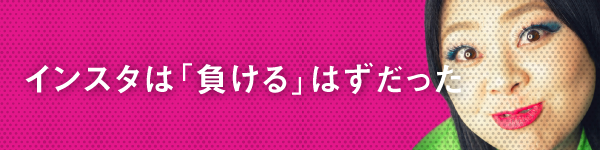 インスタは「負ける」はずだった